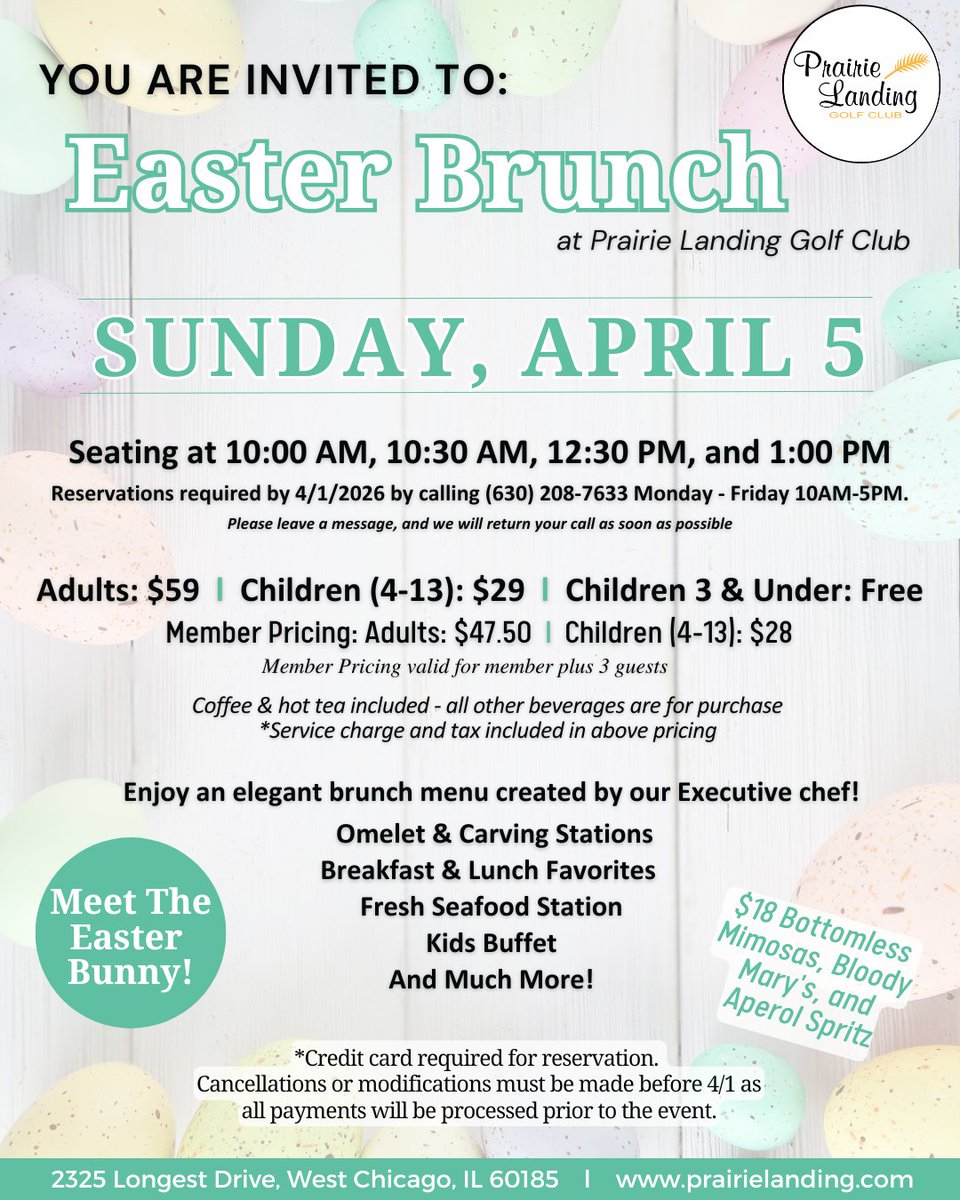 YOU ARE INVITED TO:

Prairie Landing GOLF CLUB

Easter Brunch

at Prairie Landing Golf Club

SUNDAY, APRIL 5

Seating at 10:00 AM, 10:30 AM, 12:30 PM, and 1:00 PM

Reservations required by 4/1/2026 by calling (630) 208-7633 Monday - Friday 10AM-5PM.

Please leave a message, and we will return your call as soon as possible

Adults: $59 | Children (4-13): $29 | Children 3 & Under: Free

Member Pricing: Adults: $47.50 | Children (4-13): $28

Member Pricing valid for member plus 3 guests

Coffee & hot tea included - all other beverages are for purchase

*Service charge and tax included in above pricing

Enjoy an elegant brunch menu created by our Executive chef!

Omelet & Carving Stations
Breakfast & Lunch Favorites
Fresh Seafood Station
Kids Buffet
And Much More!

Meet The Easter Bunny!

$18 Bottomless Mimosas, Bloody Mary's, and Aperol Spritz

*Credit card required for reservation.
Cancellations or modifications must be made before 4/1 as all payments will be processed prior to the event.

2325 Longest Drive, West Chicago, IL 60185 | www.prairielanding.com